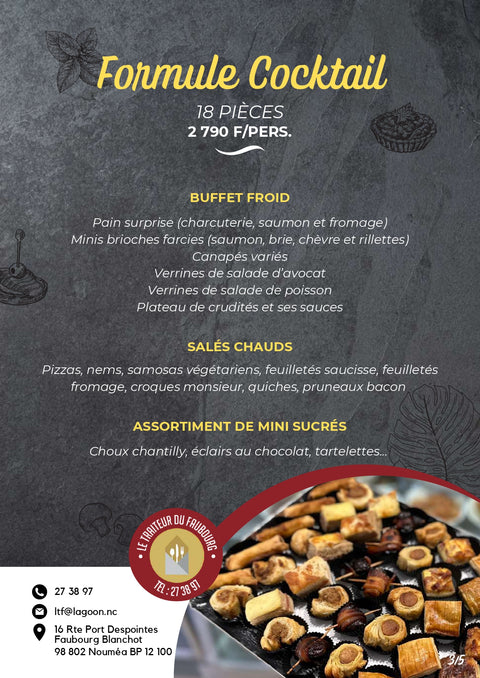 Formule Cocktail

18 PIÈCES
2 790 F/PERS.

BUFFET FROID

Pain surprise (charcuterie, saumon et fromage)
Minis brioches farcies (saumon, brie, chèvre et rillettes)
Canapés variés
Verrines de salade d'avocat
Verrines de salade de poisson
Plateau de crudités et ses sauces

SALÉS CHAUDS

Pizzas, nems, samosas végétariens, feuilletés saucisse, feuilletés fromage, croques monsieur, quiches, pruneaux bacon

ASSORTIMENT DE MINI SUCRÉS

Choux chantilly, éclairs au chocolat, tartelettes...

LE TRAITEUR DU FAUBOURG
TEL : 27 38 97

27 38 97
ltf@lagoon.nc
16 Rte Port Despointes
Faubourg Blanchot
98 802 Nouméa BP 12 100

3/5